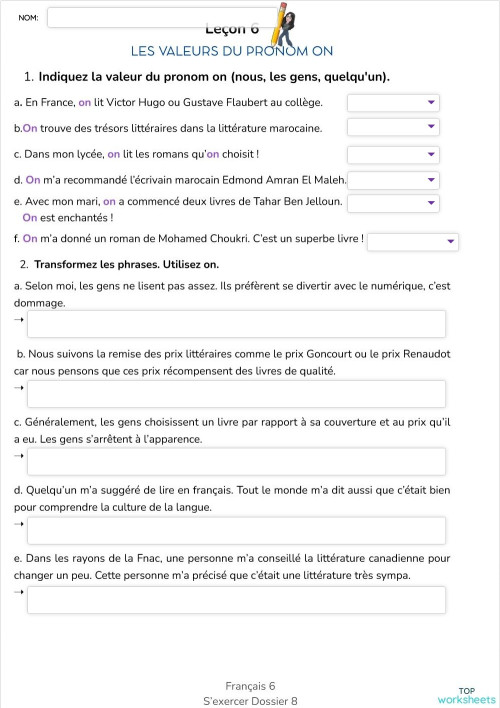 NOM:

Leçon 6

LES VALEURS DU PRONOM ON

1. Indiquez la valeur du pronom on (nous, les gens, quelqu'un).

a. En France, on lit Victor Hugo ou Gustave Flaubert au collège.

b.On trouve des trésors littéraires dans la littérature marocaine.

c. Dans mon lycée, on lit les romans qu'on choisit !

d. On m'a recommandé l'écrivain marocain Edmond Amran El Maleh.

e. Avec mon mari, on a commencé deux livres de Tahar Ben Jelloun. On est enchantés !

f. On m'a donné un roman de Mohamed Choukri. C'est un superbe livre !

2. Transformez les phrases. Utilisez on.

a. Selon moi, les gens ne lisent pas assez. Ils préfèrent se divertir avec le numérique, c'est dommage.

→

b. Nous suivons la remise des prix littéraires comme le prix Goncourt ou le prix Renaudot car nous pensons que ces prix récompensent des livres de qualité.

→

c. Généralement, les gens choisissent un livre par rapport à sa couverture et au prix qu'il a eu. Les gens s'arrêtent à l'apparence.

→

d. Quelqu'un m'a suggéré de lire en français. Tout le monde m'a dit aussi que c'était bien pour comprendre la culture de la langue.

→

e. Dans les rayons de la Fnac, une personne m'a conseillé la littérature canadienne pour changer un peu. Cette personne m'a précisé que c'était une littérature très sympa.

→

Français 6
S'exercer Dossier 8

TOP
worksheets